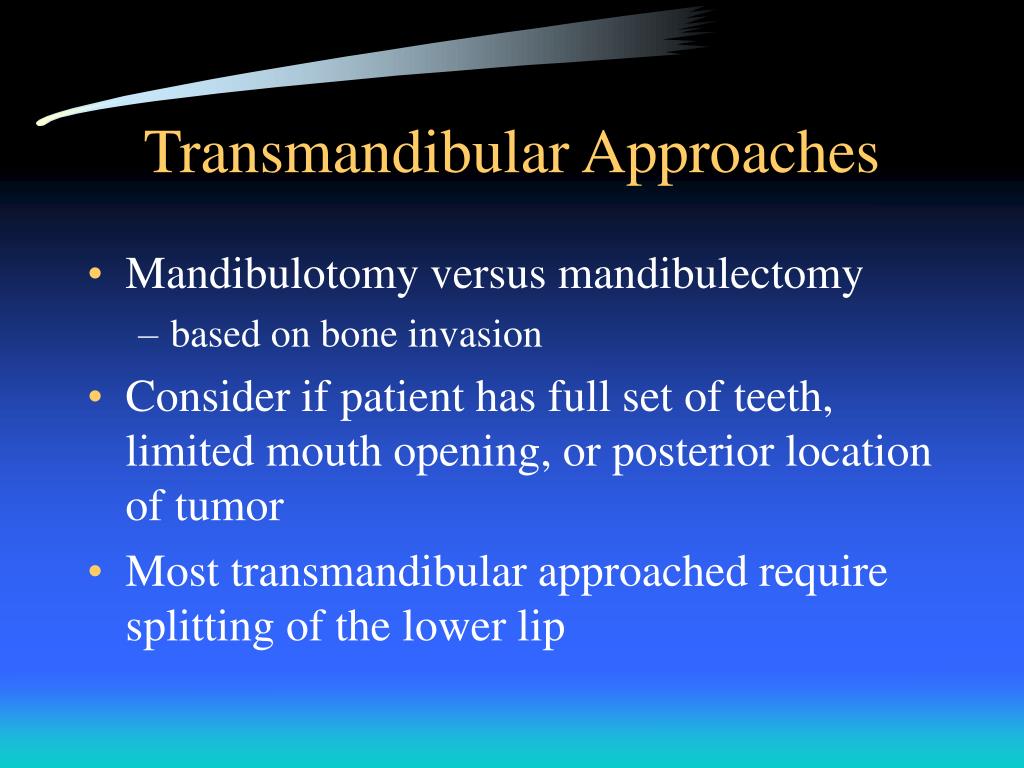 Transmandibular Approaches

• Mandibulotomy versus mandibulectomy
– based on bone invasion
• Consider if patient has full set of teeth, limited mouth opening, or posterior location of tumor
• Most transmandibular approached require splitting of the lower lip